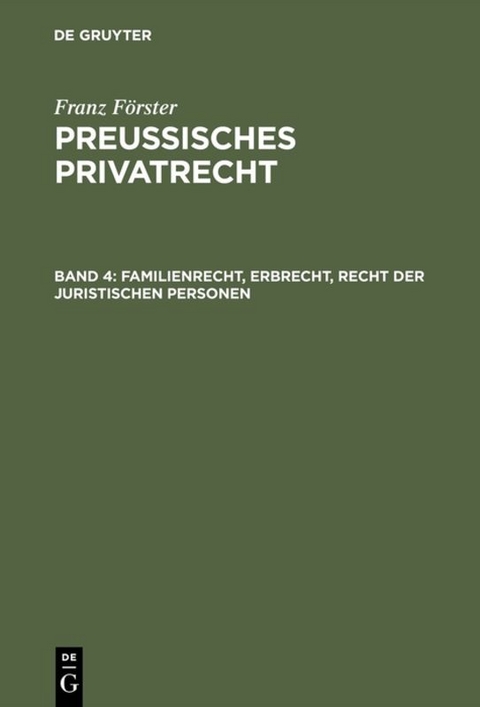 DE GRUYTER

Franz Förster

PREUSSISCHES PRIVATRECHT

BAND 4: FAMILIENRECHT, ERBRECHT, RECHT DER JURISTISCHEN PERSONEN

DE G